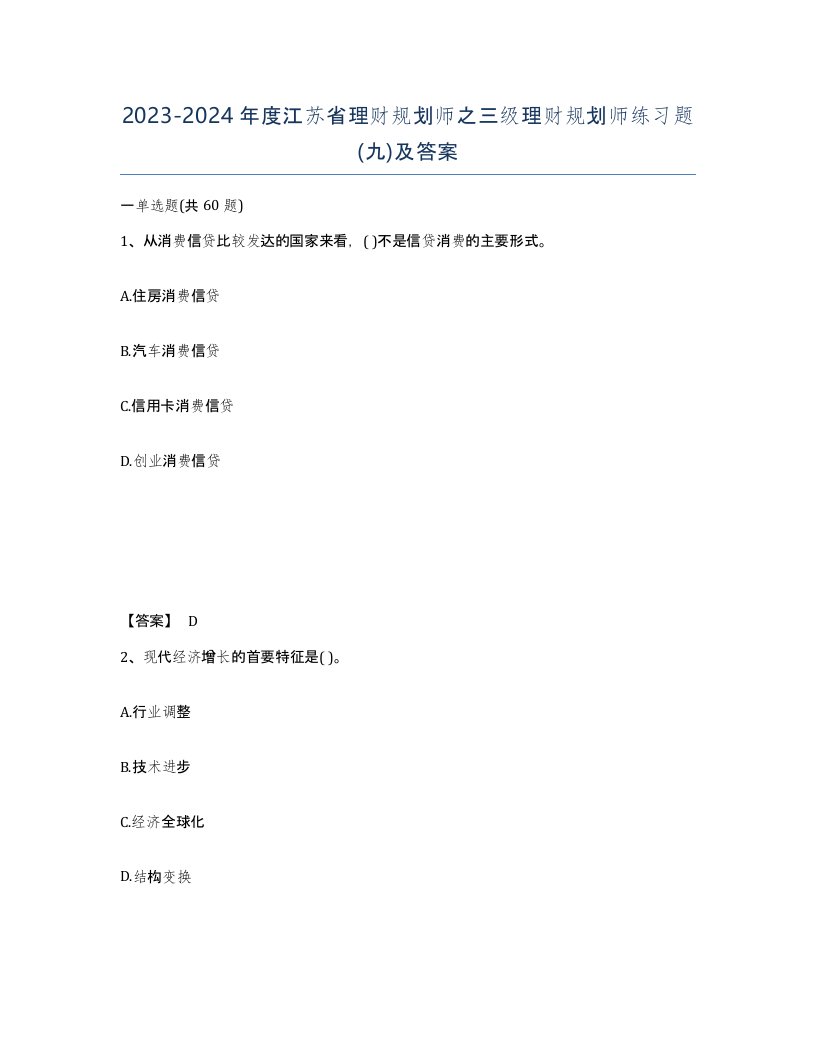 2023-2024年度江苏省理财规划师之三级理财规划师练习题(九)及答案

一单选题(共 60 题)

1、从消费信贷比较发达的国家来看，( )不是信贷消费的主要形式。

A.住房消费信贷

B.汽车消费信贷

C.信用卡消费信贷

D.创业消费信贷

【答案】 D

2、现代经济增长的首要特征是( )。

A.行业调整

B.技术进步

C.经济全球化

D.结构变换